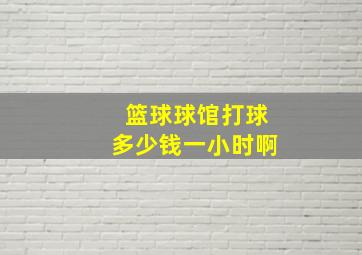 篮球球馆打球
多少钱一小时啊